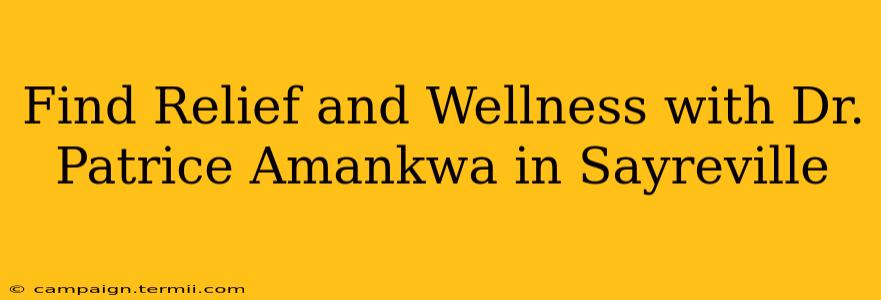 Find Relief and Wellness with Dr. Patrice Amankwa in Sayreville

© campaign.termii.com